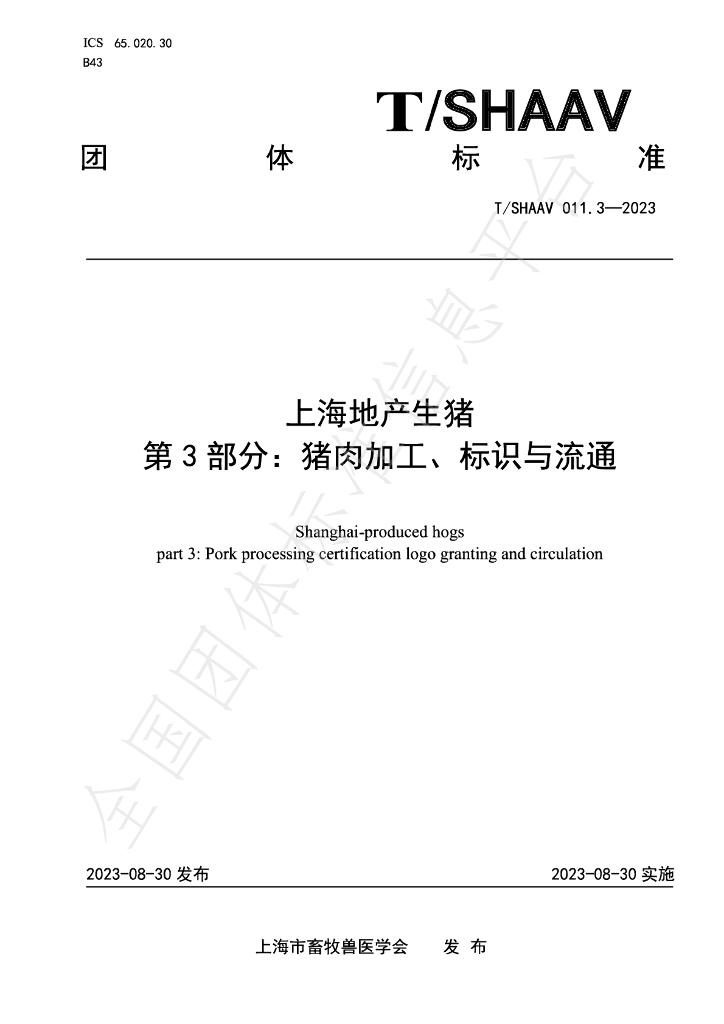 ICS 65.020.30
B43

T/SHAAV

团 体 标 准

T/SHAAV 011.3—2023

上海地产生猪
第3部分：猪肉加工、标识与流通

Shanghai-produced hogs
part 3: Pork processing certification logo granting and circulation

2023-08-30发布 2023-08-30实施

上海市畜牧兽医学会 发布

全国团体标准信息平台